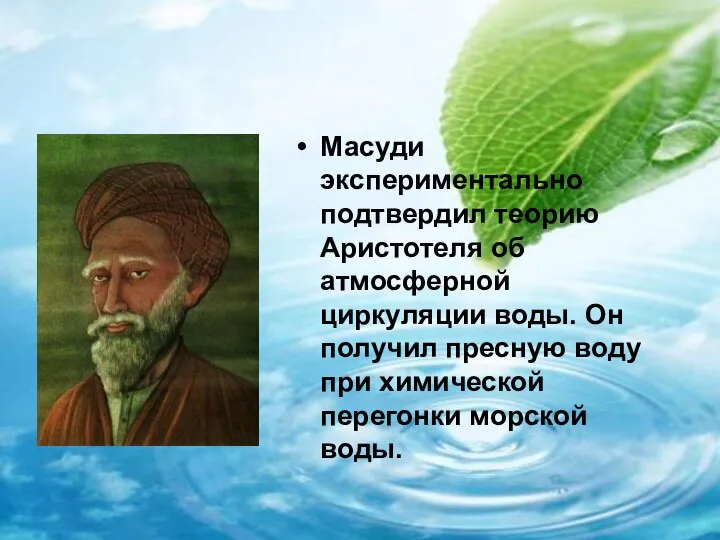 • Масуди экспериментально подтвердил теорию Аристотеля об атмосферной циркуляции воды. Он получил пресную воду при химической перегонки морской воды.